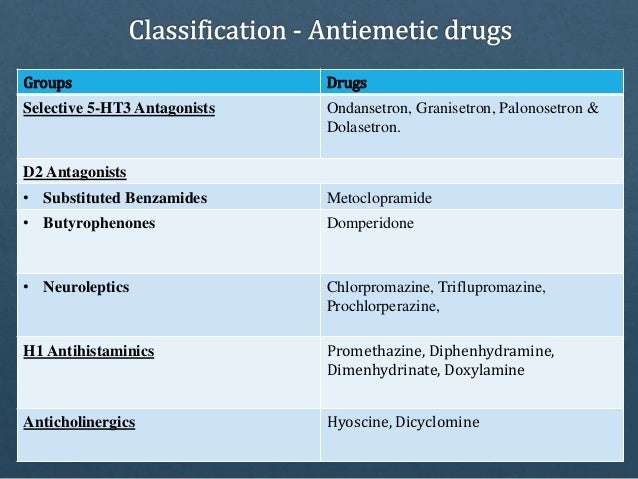 Classification - Antiemetic drugs

| Groups | Drugs |
|---|---|
| Selective 5-HT3 Antagonists | Ondansetron, Granisetron, Palonosetron & Dolasetron. |
| D2 Antagonists | |
| • Substituted Benzamides | Metoclopramide |
| • Butyrophenones | Domperidone |
| • Neuroleptics | Chlorpromazine, Triflupromazine, Prochlorperazine, |
| H1 Antihistaminics | Promethazine, Diphenhydramine, Dimenhydrinate, Doxylamine |
| Anticholinergics | Hyoscine, Dicyclomine |